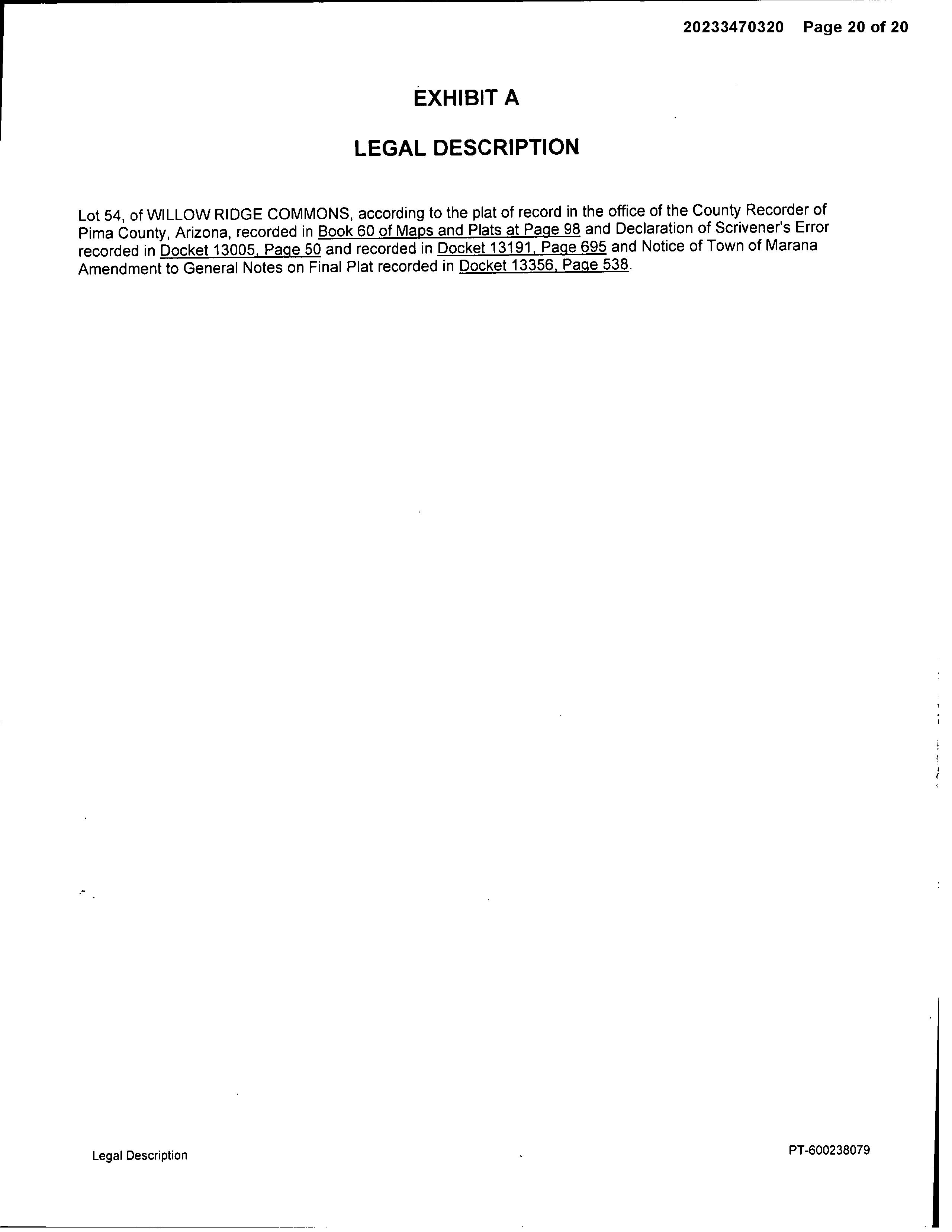 20233470320 Page 20 of 20

EXHIBIT A

LEGAL DESCRIPTION

Lot 54, of WILLOW RIDGE COMMONS, according to the plat of record in the office of the County Recorder of Pima County, Arizona, recorded in Book 60 of Maps and Plats at Page 98 and Declaration of Scrivener's Error recorded in Docket 13005, Page 50 and recorded in Docket 13191, Page 695 and Notice of Town of Marana Amendment to General Notes on Final Plat recorded in Docket 13356, Page 538.

Legal Description

PT-600238079